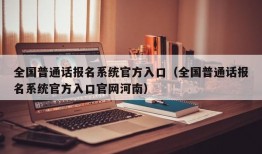 全国普通话报名系统官方入口（全国普通话报名系统官方入口官网河南）